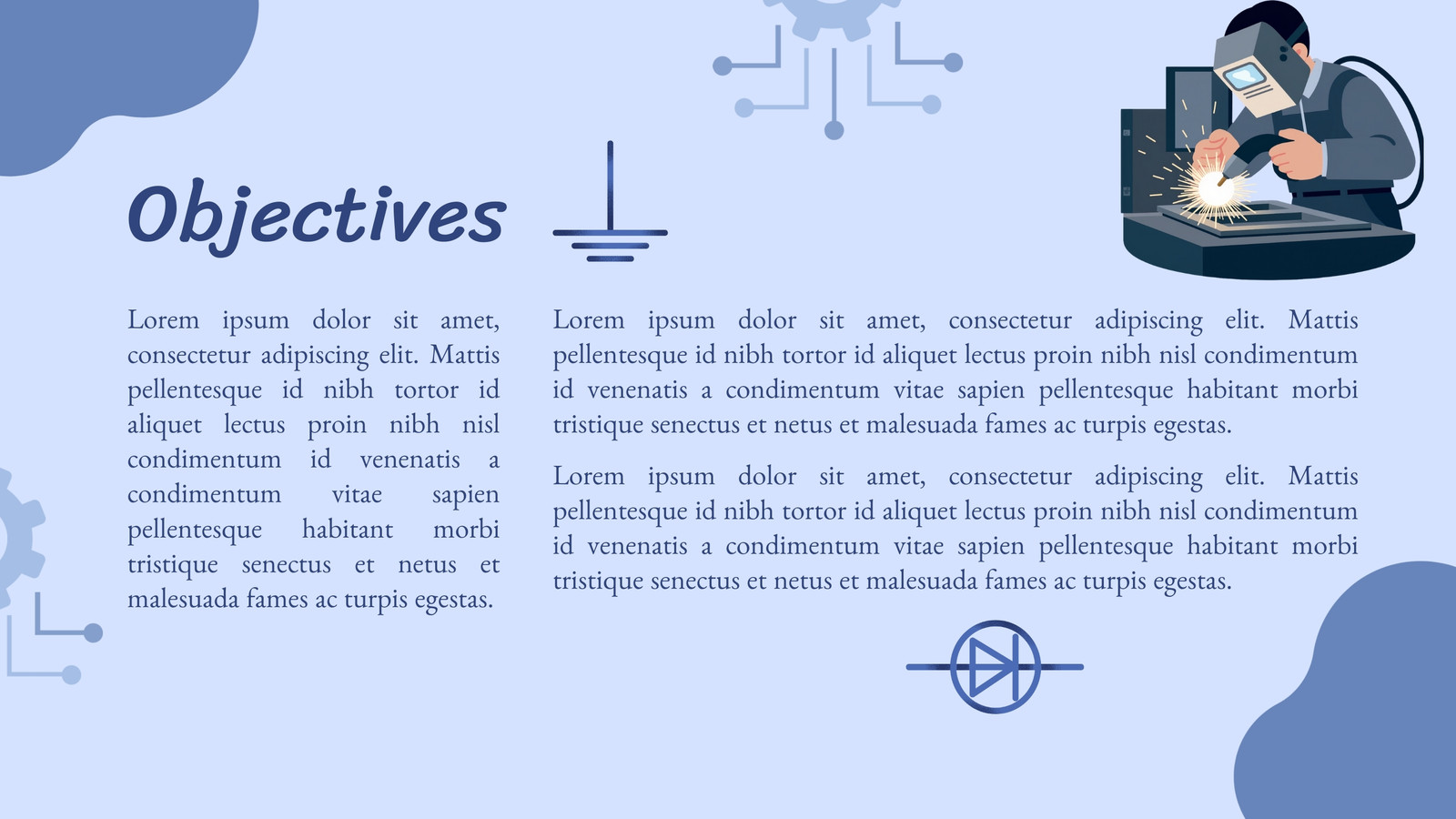 Objectives

Lorem ipsum dolor sit amet, consectetur adipiscing elit. Mattis pellentesque id nibh tortor id aliquet lectus proin nibh nisl condimentum id venenatis a condimentum vitae sapien pellentesque habitant morbi tristique senectus et netus et malesuada fames ac turpis egestas.

Lorem ipsum dolor sit amet, consectetur adipiscing elit. Mattis pellentesque id nibh tortor id aliquet lectus proin nibh nisl condimentum id venenatis a condimentum vitae sapien pellentesque habitant morbi tristique senectus et netus et malesuada fames ac turpis egestas.

Lorem ipsum dolor sit amet, consectetur adipiscing elit. Mattis pellentesque id nibh tortor id aliquet lectus proin nibh nisl condimentum id venenatis a condimentum vitae sapien pellentesque habitant morbi tristique senectus et netus et malesuada fames ac turpis egestas.